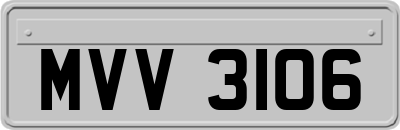 MVV 3106